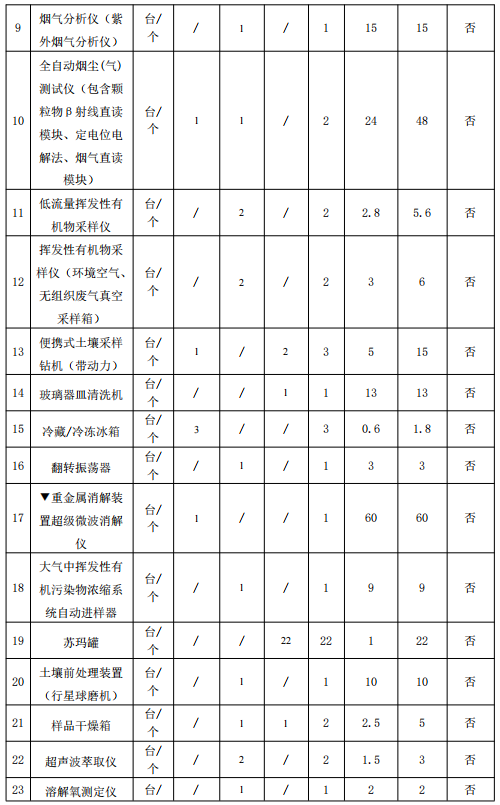 | 9 | 烟气分析仪（紫外烟气分析仪） | 台/个 | / | 1 | / | 1 | 15 | 15 | 否 |
|---|---|---|---|---|---|---|---|---|---|
| 10 | 全自动烟尘(气)测试仪（包含颗粒物β射线直读模块、定电位电解法、烟气直读模块） | 台/个 | 1 | 1 | / | 2 | 24 | 48 | 否 |
| 11 | 低流量挥发性有机物采样仪 | 台/个 | / | 2 | / | 2 | 2.8 | 5.6 | 否 |
| 12 | 挥发性有机物采样仪（环境空气、无组织废气真空采样箱） | 台/个 | / | 2 | / | 2 | 3 | 6 | 否 |
| 13 | 便携式土壤采样钻机（带动力） | 台/个 | 1 | / | 2 | 3 | 5 | 15 | 否 |
| 14 | 玻璃器皿清洗机 | 台/个 | / | / | 1 | 1 | 13 | 13 | 否 |
| 15 | 冷藏/冷冻冰箱 | 台/个 | 3 | / | / | 3 | 0.6 | 1.8 | 否 |
| 16 | 翻转振荡器 | 台/个 | / | 1 | / | 1 | 3 | 3 | 否 |
| 17 | ▼重金属消解装置超级微波消解仪 | 台/个 | 1 | / | / | 1 | 60 | 60 | 否 |
| 18 | 大气中挥发性有机污染物浓缩系统自动进样器 | 台/个 | / | 1 | / | 1 | 9 | 9 | 否 |
| 19 | 苏玛罐 | 台/个 | / | / | 22 | 22 | 1 | 22 | 否 |
| 20 | 土壤前处理装置（行星球磨机） | 台/个 | / | 1 | / | 1 | 10 | 10 | 否 |
| 21 | 样品干燥箱 | 台/个 | / | 1 | 1 | 2 | 2.5 | 5 | 否 |
| 22 | 超声波萃取仪 | 台/个 | / | 2 | / | 2 | 1.5 | 3 | 否 |
| 23 | 溶解氧测定仪 | 台/ | / | 1 | / | 1 | 2 | 2 | 否 |